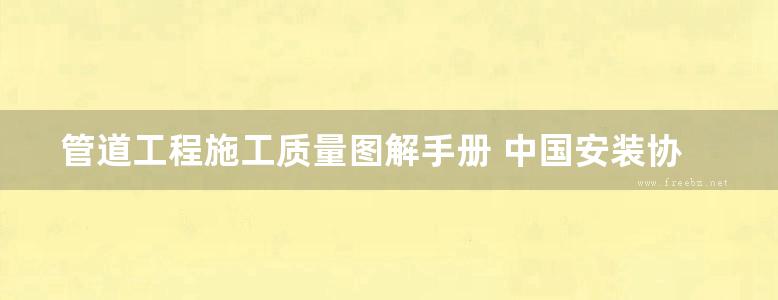 管道工程施工质量图解手册 中国安装协

www.freebz.net